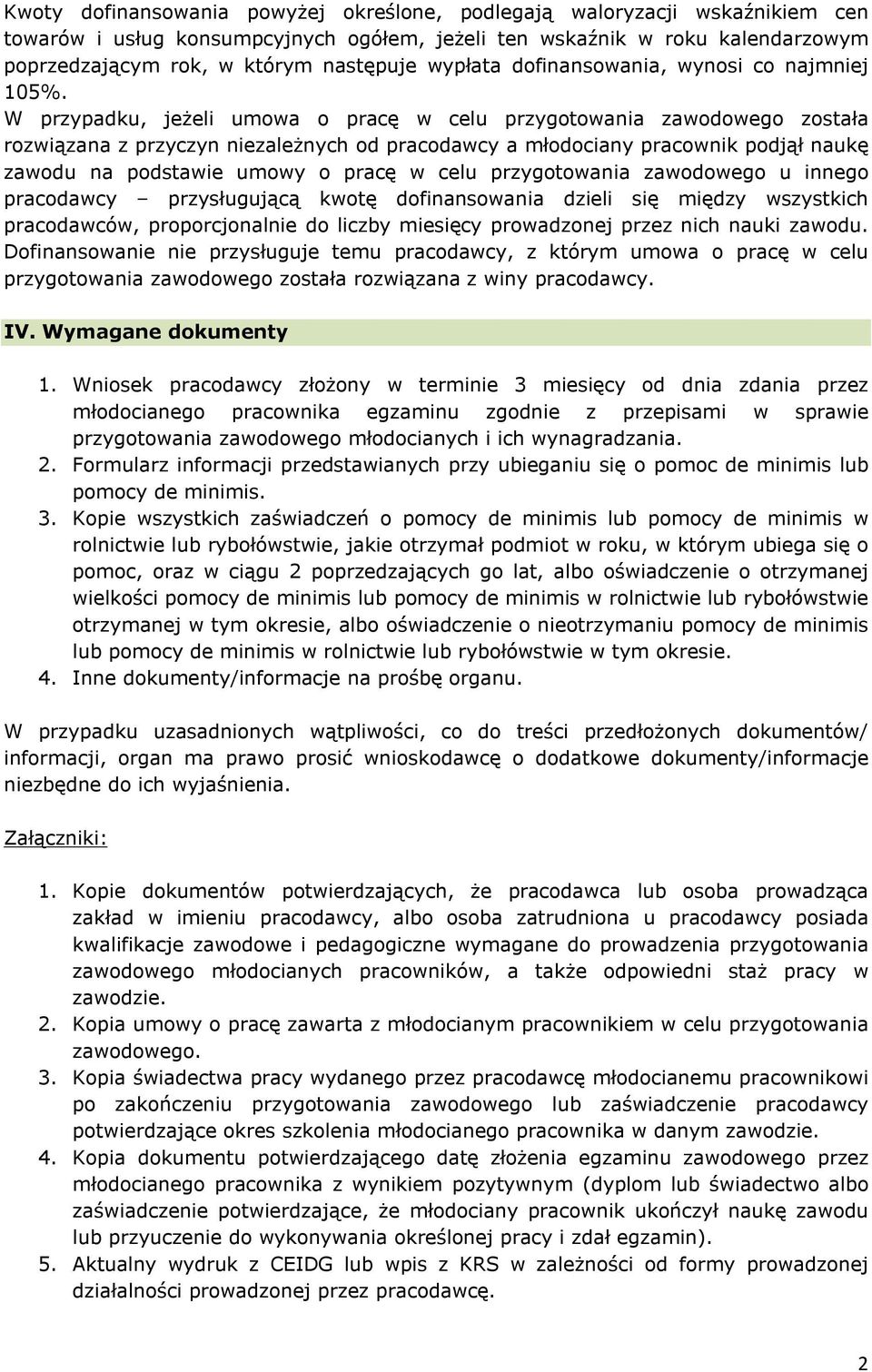 Kwoty dofinansowania powyżej określone, podlegają waloryzacji wskaźnikiem cen towarów i usług konsumpcyjnych ogółem, jeżeli ten wskaźnik w roku kalendarzowym poprzedzającym rok, w którym następuje wypłata dofinansowania, wynosi co najmniej 105%.
W przypadku, jeżeli umowa o pracę w celu przygotowania zawodowego została rozwiązana z przyczyn niezależnych od pracodawcy a młodociany pracownik podjął naukę zawodu na podstawie umowy o pracę w celu przygotowania zawodowego u innego pracodawcy – przysługującą kwotę dofinansowania dzieli się między wszystkich pracodawców, proporcjonalnie do liczby miesięcy prowadzonej przez nich nauki zawodu. Dofinansowanie nie przysługuje temu pracodawcy, z którym umowa o pracę w celu przygotowania zawodowego została rozwiązana z winy pracodawcy.

IV. Wymagane dokumenty

1. Wniosek pracodawcy złożony w terminie 3 miesięcy od dnia zdania przez młodocianego pracownika egzaminu zgodnie z przepisami w sprawie przygotowania zawodowego młodocianych i ich wynagradzania.
2. Formularz informacji przedstawianych przy ubieganiu się o pomoc de minimis lub pomocy de minimis.
3. Kopie wszystkich zaświadczeń o pomocy de minimis lub pomocy de minimis w rolnictwie lub rybołówstwie, jakie otrzymał podmiot w roku, w którym ubiega się o pomoc, oraz w ciągu 2 poprzedzających go lat, albo oświadczenie o otrzymanej wielkości pomocy de minimis lub pomocy de minimis w rolnictwie lub rybołówstwie otrzymanej w tym okresie, albo oświadczenie o nieotrzymaniu pomocy de minimis lub pomocy de minimis w rolnictwie lub rybołówstwie w tym okresie.
4. Inne dokumenty/informacje na prośbę organu.

W przypadku uzasadnionych wątpliwości, co do treści przedłożonych dokumentów/ informacji, organ ma prawo prosić wnioskodawcę o dodatkowe dokumenty/informacje niezbędne do ich wyjaśnienia.

Załączniki:

1. Kopie dokumentów potwierdzających, że pracodawca lub osoba prowadząca zakład w imieniu pracodawcy, albo osoba zatrudniona u pracodawcy posiada kwalifikacje zawodowe i pedagogiczne wymagane do prowadzenia przygotowania zawodowego młodocianych pracowników, a także odpowiedni staż pracy w zawodzie.
2. Kopia umowy o pracę zawarta z młodocianym pracownikiem w celu przygotowania zawodowego.
3. Kopia świadectwa pracy wydanego przez pracodawcę młodocianemu pracownikowi po zakończeniu przygotowania zawodowego lub zaświadczenie pracodawcy potwierdzające okres szkolenia młodocianego pracownika w danym zawodzie.
4. Kopia dokumentu potwierdzającego datę złożenia egzaminu zawodowego przez młodocianego pracownika z wynikiem pozytywnym (dyplom lub świadectwo albo zaświadczenie potwierdzające, że młodociany pracownik ukończył naukę zawodu lub przyuczenie do wykonywania określonej pracy i zdał egzamin).
5. Aktualny wydruk z CEIDG lub wpis z KRS w zależności od formy prowadzonej działalności prowadzonej przez pracodawcę.

2